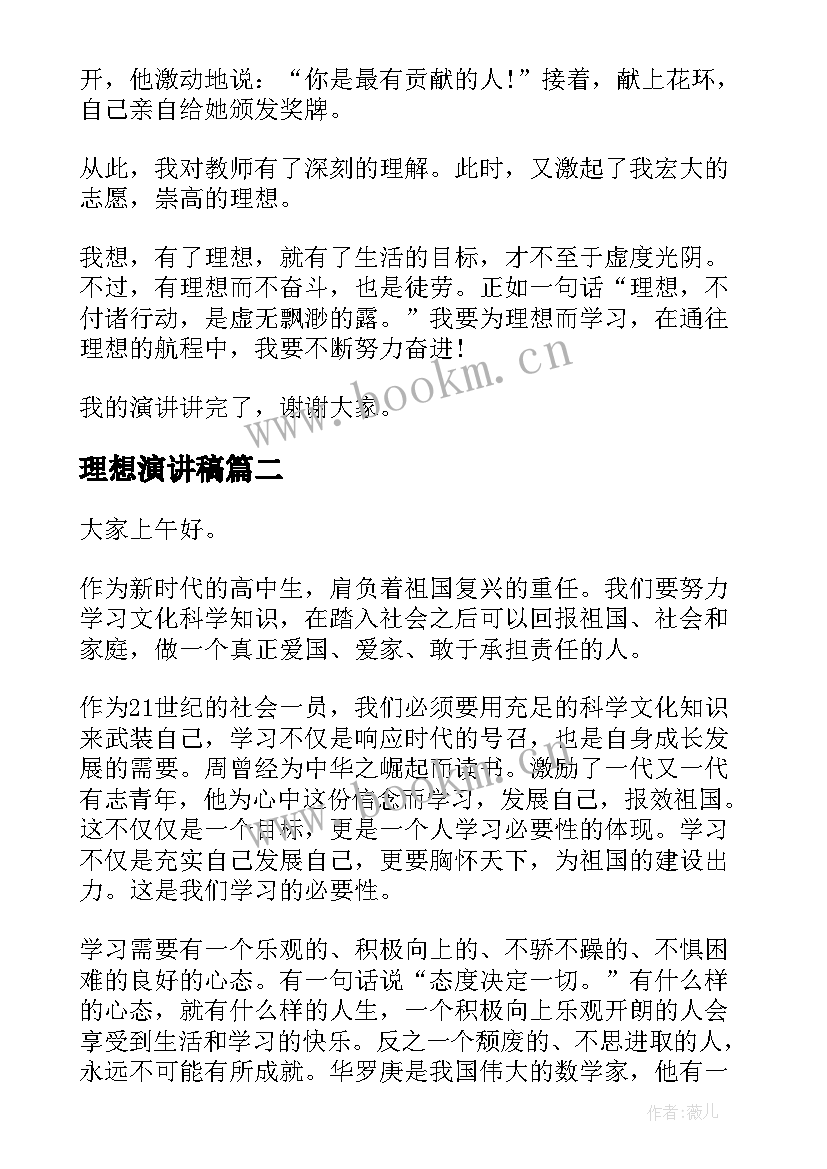 开，他激动地说：“你是最有贡献的人!”接着，献上花环，自己亲自给她颁发奖牌。

从此，我对教师有了深刻的理解。此时，又激起了我宏大的志愿，崇高的理想。

我想，有了理想，就有了生活的目标，才不至于虚度光阴。不过，有理想而不奋斗，也是徒劳。正如一句话“理想，不付诸行动，是虚无飘渺的露。”我要为理想而学习，在通往理想的航程中，我要不断努力奋进!

我的演讲讲完了，谢谢大家。

www.bookm.cn

理想演讲稿篇二

大家上午好。

作为新时代的高中生，肩负着祖国复兴的重任。我们要努力学习文化科学知识，在踏入社会之后可以回报祖国、社会和家庭，做一个真正爱国、爱家、敢于承担责任的人。

作为21世纪的社会一员，我们必须要用充足的科学文化知识来武装自己，学习不仅是响应时代的号召，也是自身成长发展的需要。周曾经为中华之崛起而读书。激励了一代又一代有志青年，他为心中这份信念而学习，发展自己，报效祖国。这不仅仅是一个目标，更是一个人学习必要性的体现。学习不仅是充实自己发展自己，更要胸怀天下，为祖国的建设出力。这是我们学习的必要性。

学习需要有一个乐观的、积极向上的、不骄不躁的、不惧困难的良好的心态。有一句话说“态度决定一切。”有什么样的心态，就有什么样的人生，一个积极向上乐观开朗的人会享受到生活和学习的快乐。反之一个颓废的、不思进取的人，永远不可能有所成就。华罗庚是我国伟大的数学家，他有一

作者：薇儿